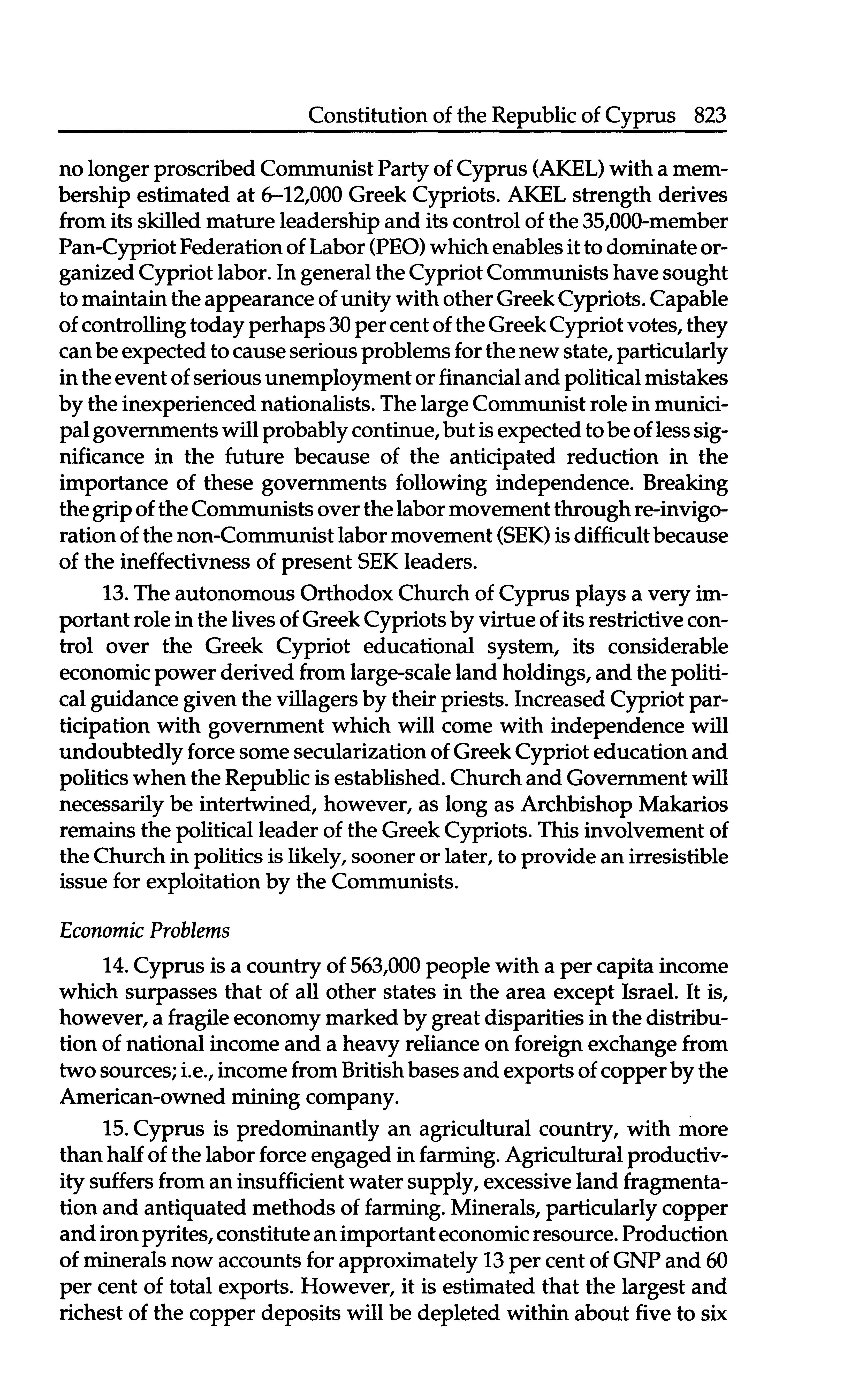 Constitution of the Republic of Cyprus 823

no longer proscribed Communist Party of Cyprus (AKEL) with a membership estimated at 6–12,000 Greek Cypriots. AKEL strength derives from its skilled mature leadership and its control of the 35,000-member Pan-Cypriot Federation of Labor (PEO) which enables it to dominate organized Cypriot labor. In general the Cypriot Communists have sought to maintain the appearance of unity with other Greek Cypriots. Capable of controlling today perhaps 30 per cent of the Greek Cypriot votes, they can be expected to cause serious problems for the new state, particularly in the event of serious unemployment or financial and political mistakes by the inexperienced nationalists. The large Communist role in municipal governments will probably continue, but is expected to be of less significance in the future because of the anticipated reduction in the importance of these governments following independence. Breaking the grip of the Communists over the labor movement through re-invigoration of the non-Communist labor movement (SEK) is difficult because of the ineffectivness of present SEK leaders.

13. The autonomous Orthodox Church of Cyprus plays a very important role in the lives of Greek Cypriots by virtue of its restrictive control over the Greek Cypriot educational system, its considerable economic power derived from large-scale land holdings, and the political guidance given the villagers by their priests. Increased Cypriot participation with government which will come with independence will undoubtedly force some secularization of Greek Cypriot education and politics when the Republic is established. Church and Government will necessarily be intertwined, however, as long as Archbishop Makarios remains the political leader of the Greek Cypriots. This involvement of the Church in politics is likely, sooner or later, to provide an irresistible issue for exploitation by the Communists.

Economic Problems

14. Cyprus is a country of 563,000 people with a per capita income which surpasses that of all other states in the area except Israel. It is, however, a fragile economy marked by great disparities in the distribution of national income and a heavy reliance on foreign exchange from two sources; i.e., income from British bases and exports of copper by the American-owned mining company.

15. Cyprus is predominantly an agricultural country, with more than half of the labor force engaged in farming. Agricultural productivity suffers from an insufficient water supply, excessive land fragmentation and antiquated methods of farming. Minerals, particularly copper and iron pyrites, constitute an important economic resource. Production of minerals now accounts for approximately 13 per cent of GNP and 60 per cent of total exports. However, it is estimated that the largest and richest of the copper deposits will be depleted within about five to six